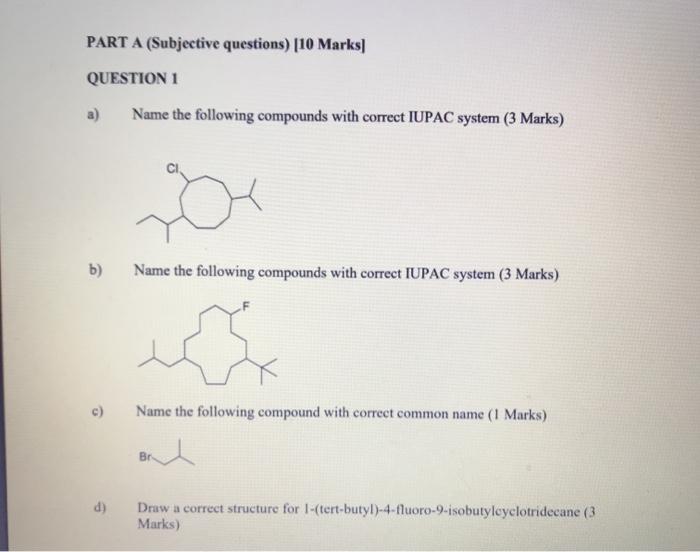 PART A (Subjective questions) [10 Marks]

QUESTION 1

a) Name the following compounds with correct IUPAC system (3 Marks)

Cl

b) Name the following compounds with correct IUPAC system (3 Marks)

F

c) Name the following compound with correct common name (1 Marks)

Br

d) Draw a correct structure for 1-(tert-butyl)-4-fluoro-9-isobutylcyclotridecane (3 Marks)